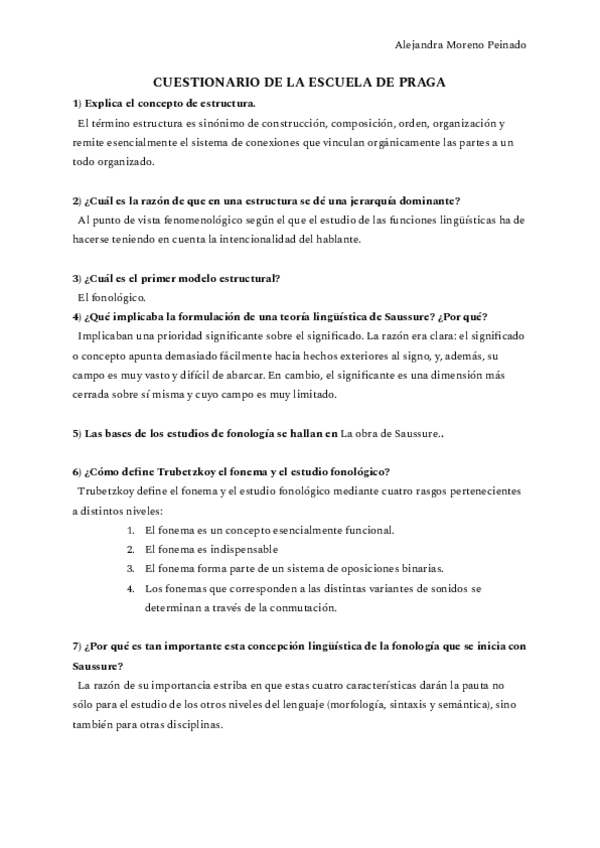 Alejandra Moreno Peinado

CUESTIONARIO DE LA ESCUELA DE PRAGA

1) Explica el concepto de estructura.

El término estructura es sinónimo de construcción, composición, orden, organización y remite esencialmente el sistema de conexiones que vinculan orgánicamente las partes a un todo organizado.

2) ¿Cuál es la razón de que en una estructura se dé una jerarquía dominante?

Al punto de vista fenomenológico según el que el estudio de las funciones lingüísticas ha de hacerse teniendo en cuenta la intencionalidad del hablante.

3) ¿Cuál es el primer modelo estructural?

El fonológico.

4) ¿Qué implicaba la formulación de una teoría lingüística de Saussure? ¿Por qué?

Implicaban una prioridad significante sobre el significado. La razón era clara: el significado o concepto apunta demasiado fácilmente hacia hechos exteriores al signo, y, además, su campo es muy vasto y difícil de abarcar. En cambio, el significante es una dimensión más cerrada sobre sí misma y cuyo campo es muy limitado.

5) Las bases de los estudios de fonología se hallan en La obra de Saussure..

6) ¿Cómo define Trubetzkoy el fonema y el estudio fonológico?

Trubetzkoy define el fonema y el estudio fonológico mediante cuatro rasgos pertenecientes a distintos niveles:

1. El fonema es un concepto esencialmente funcional.
2. El fonema es indispensable
3. El fonema forma parte de un sistema de oposiciones binarias.
4. Los fonemas que corresponden a las distintas variantes de sonidos se determinan a través de la conmutación.

7) ¿Por qué es tan importante esta concepción lingüística de la fonología que se inicia con Saussure?

La razón de su importancia estriba en que estas cuatro características darán la pauta no sólo para el estudio de los otros niveles del lenguaje (morfología, sintaxis y semántica), sino también para otras disciplinas.